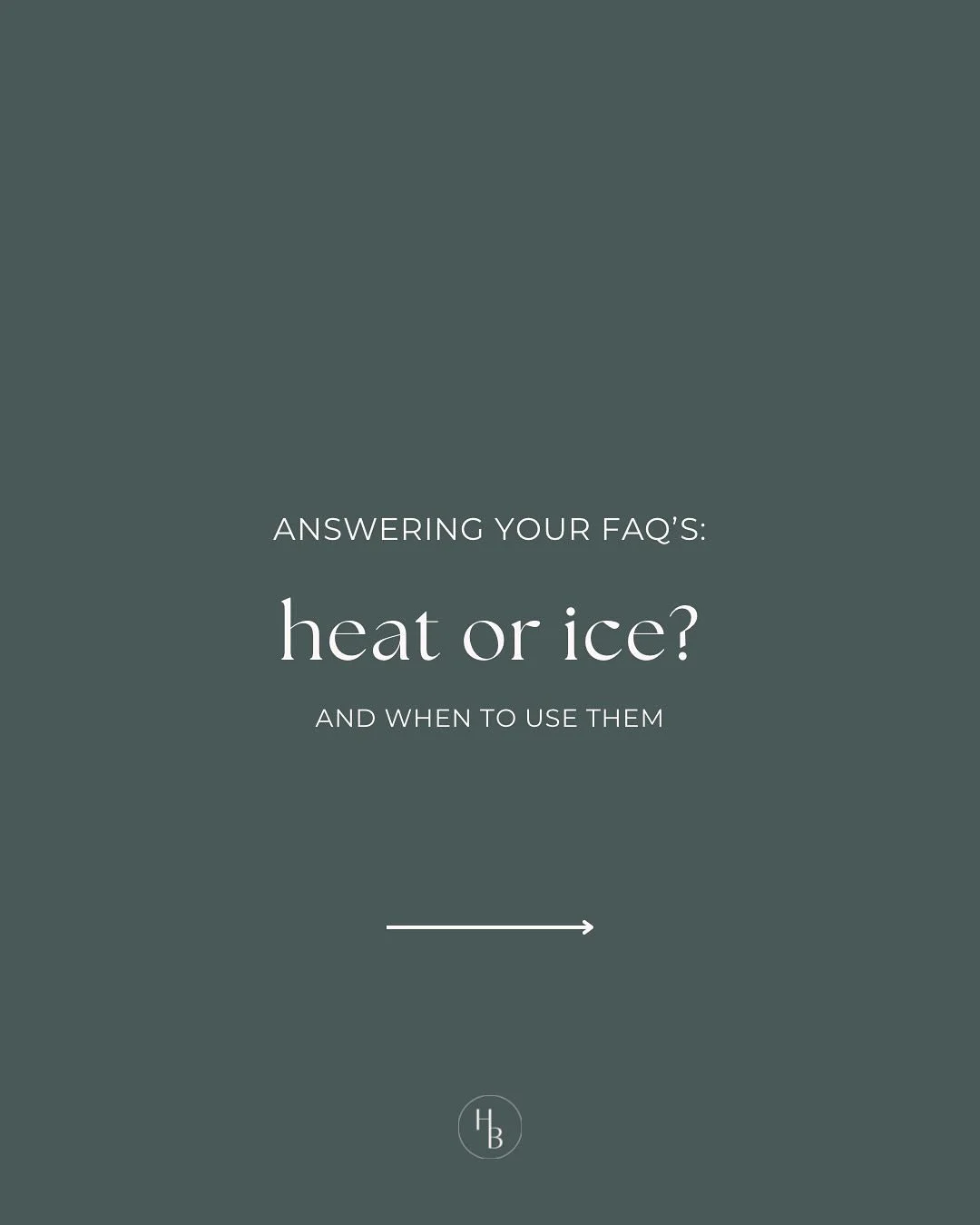 ANSWERING YOUR FAQ'S:

heat or ice?

AND WHEN TO USE THEM

HB